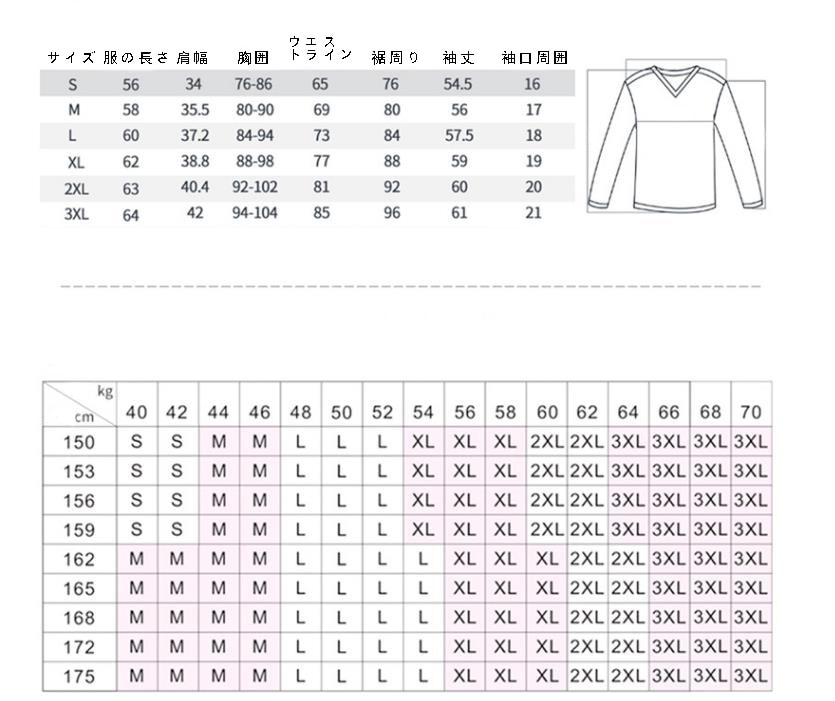 | サイズ | 服の長さ | 肩幅 | 胸囲 | ウエストライン | 裾周り | 袖丈 | 袖口周囲 |
|---|---|---|---|---|---|---|---|
| S | 56 | 34 | 76-86 | 65 | 76 | 54.5 | 16 |
| M | 58 | 35.5 | 80-90 | 69 | 80 | 56 | 17 |
| L | 60 | 37.2 | 84-94 | 73 | 84 | 57.5 | 18 |
| XL | 62 | 38.8 | 88-98 | 77 | 88 | 59 | 19 |
| 2XL | 63 | 40.4 | 92-102 | 81 | 92 | 60 | 20 |
| 3XL | 64 | 42 | 94-104 | 85 | 96 | 61 | 21 |

| kg / cm | 40 | 42 | 44 | 46 | 48 | 50 | 52 | 54 | 56 | 58 | 60 | 62 | 64 | 66 | 68 | 70 |
|---|---|---|---|---|---|---|---|---|---|---|---|---|---|---|---|---|
| 150 | S | S | M | M | L | L | L | XL | XL | XL | 2XL | 2XL | 3XL | 3XL | 3XL | 3XL |
| 153 | S | S | M | M | L | L | L | XL | XL | XL | 2XL | 2XL | 3XL | 3XL | 3XL | 3XL |
| 156 | S | S | M | M | L | L | L | XL | XL | XL | 2XL | 2XL | 3XL | 3XL | 3XL | 3XL |
| 159 | S | S | M | M | L | L | L | XL | XL | XL | 2XL | 2XL | 3XL | 3XL | 3XL | 3XL |
| 162 | M | M | M | M | L | L | L | L | XL | XL | XL | 2XL | 2XL | 3XL | 3XL | 3XL |
| 165 | M | M | M | M | L | L | L | L | XL | XL | XL | 2XL | 2XL | 3XL | 3XL | 3XL |
| 168 | M | M | M | M | L | L | L | L | XL | XL | XL | 2XL | 2XL | 3XL | 3XL | 3XL |
| 172 | M | M | M | M | L | L | L | L | XL | XL | XL | 2XL | 2XL | 3XL | 3XL | 3XL |
| 175 | M | M | M | M | L | L | L | L | XL | XL | XL | 2XL | 2XL | 3XL | 3XL | 3XL |